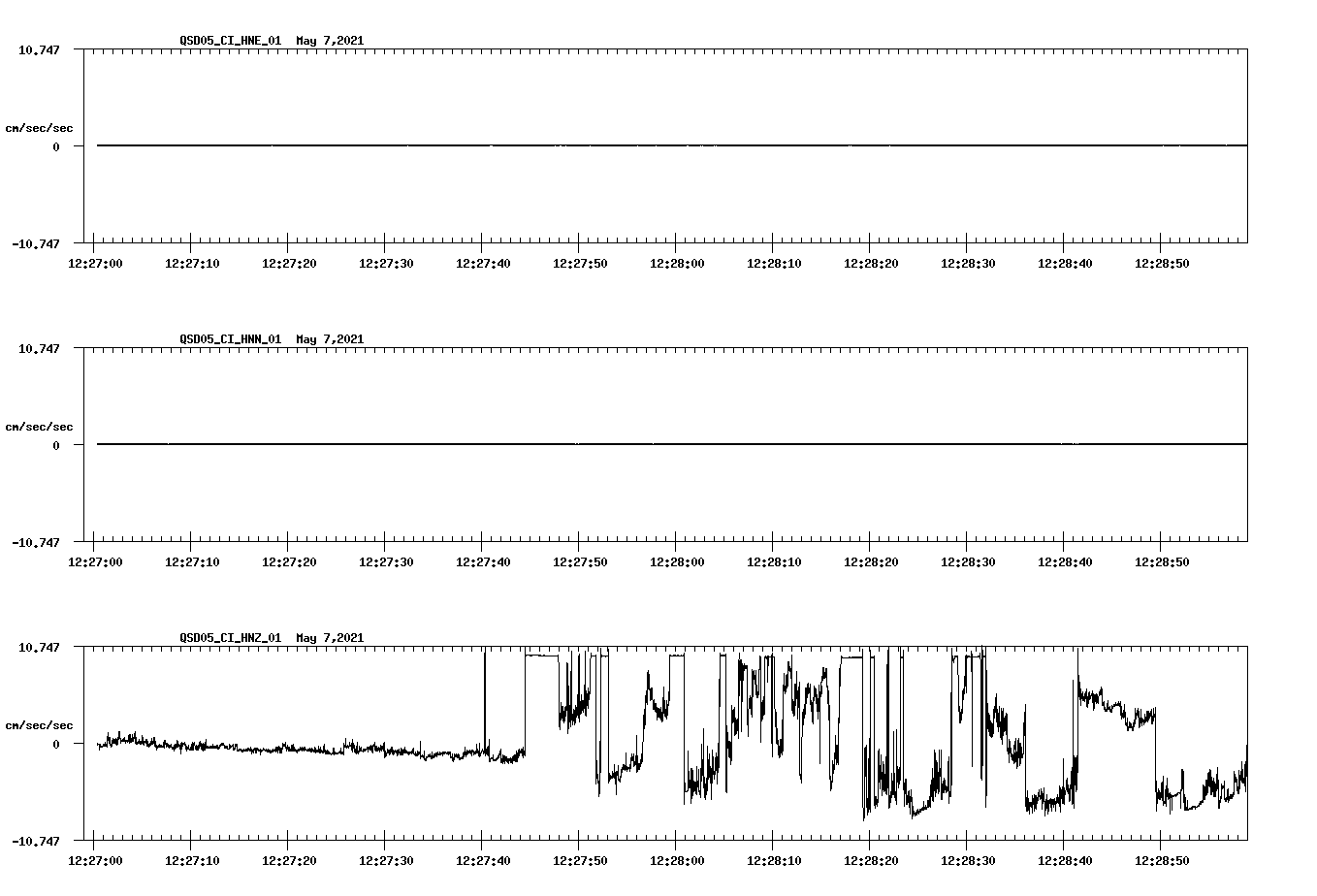 QSD05_CI_HNE_01 May 7,2021

10.747
cm/sec/sec
0
-10.747

12:27:00 12:27:10 12:27:20 12:27:30 12:27:40 12:27:50 12:28:00 12:28:10 12:28:20 12:28:30 12:28:40 12:28:50

QSD05_CI_HNN_01 May 7,2021

10.747
cm/sec/sec
0
-10.747

12:27:00 12:27:10 12:27:20 12:27:30 12:27:40 12:27:50 12:28:00 12:28:10 12:28:20 12:28:30 12:28:40 12:28:50

QSD05_CI_HNZ_01 May 7,2021

10.747
cm/sec/sec
0
-10.747

12:27:00 12:27:10 12:27:20 12:27:30 12:27:40 12:27:50 12:28:00 12:28:10 12:28:20 12:28:30 12:28:40 12:28:50